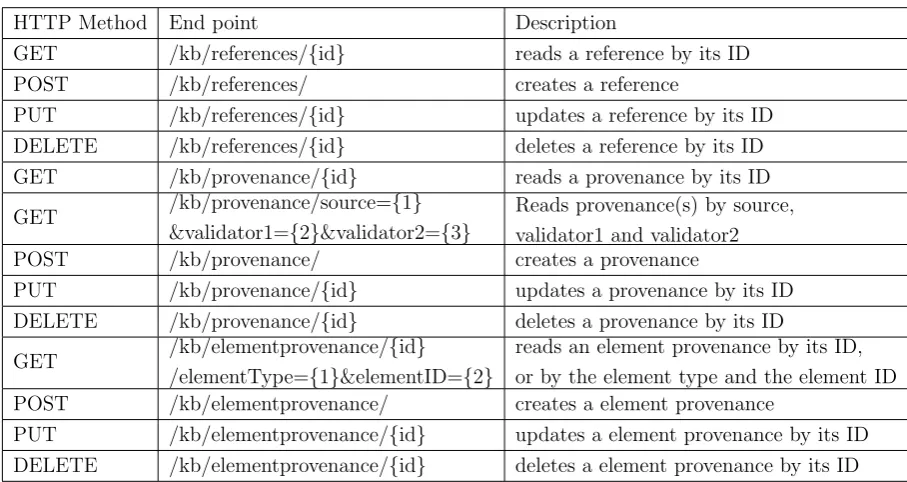 | HTTP Method | End point | Description |
|---|---|---|
| GET | /kb/references/{id} | reads a reference by its ID |
| POST | /kb/references/ | creates a reference |
| PUT | /kb/references/{id} | updates a reference by its ID |
| DELETE | /kb/references/{id} | deletes a reference by its ID |
| GET | /kb/provenance/{id} | reads a provenance by its ID |
| GET | /kb/provenance/source={1} &validator1={2}&validator2={3} | Reads provenance(s) by source, validator1 and validator2 |
| POST | /kb/provenance/ | creates a provenance |
| PUT | /kb/provenance/{id} | updates a provenance by its ID |
| DELETE | /kb/provenance/{id} | deletes a provenance by its ID |
| GET | /kb/elementprovenance/{id} /elementType={1}&elementID={2} | reads an element provenance by its ID, or by the element type and the element ID |
| POST | /kb/elementprovenance/ | creates a element provenance |
| PUT | /kb/elementprovenance/{id} | updates a element provenance by its ID |
| DELETE | /kb/elementprovenance/{id} | deletes a element provenance by its ID |